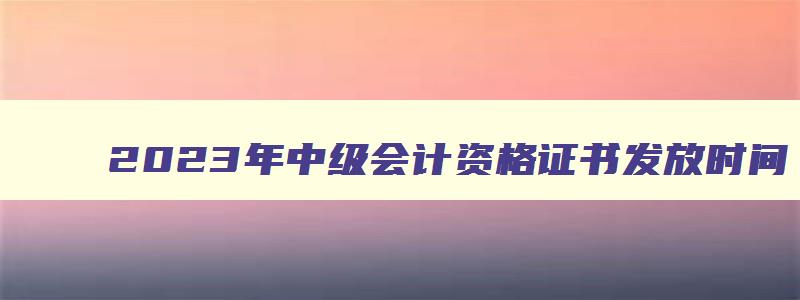 2023年中级会计资格证书发放时间